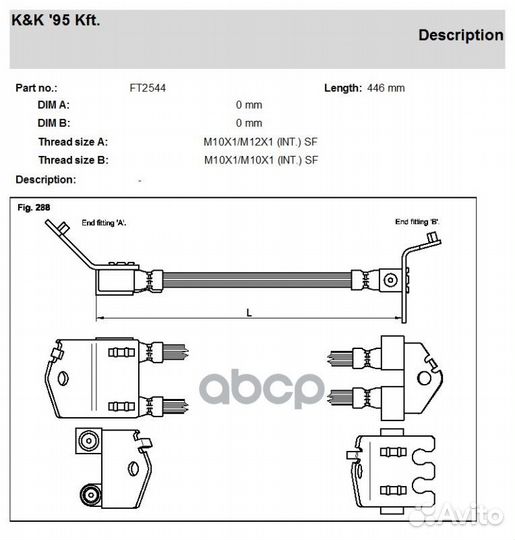 K&K '95 Kft.

Description

Part no.: FT2544 Length: 446 mm

DIM A: 0 mm

DIM B: 0 mm

Thread size A: M10X1/M12X1 (INT.) SF

Thread size B: M10X1/M10X1 (INT.) SF

Description: -

Fig. 288

End fitting 'A'.

End fitting 'B'.

L

abcp

Avito